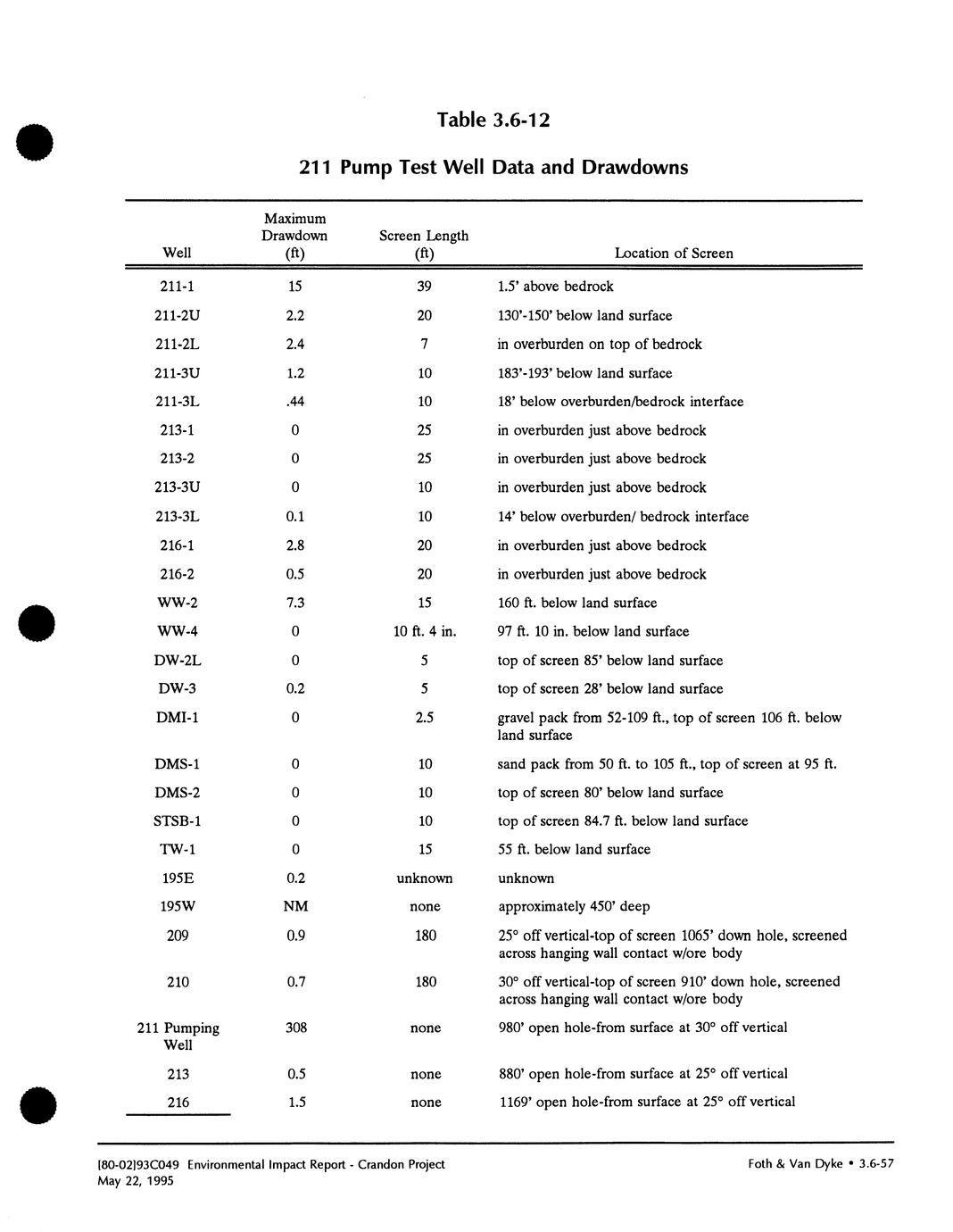 Table 3.6-12

211 Pump Test Well Data and Drawdowns

| Well | Maximum Drawdown (ft) | Screen Length (ft) | Location of Screen |
|---|---|---|---|
| 211-1 | 15 | 39 | 1.5' above bedrock |
| 211-2U | 2.2 | 20 | 130'-150' below land surface |
| 211-2L | 2.4 | 7 | in overburden on top of bedrock |
| 211-3U | 1.2 | 10 | 183'-193' below land surface |
| 211-3L | .44 | 10 | 18' below overburden/bedrock interface |
| 213-1 | 0 | 25 | in overburden just above bedrock |
| 213-2 | 0 | 25 | in overburden just above bedrock |
| 213-3U | 0 | 10 | in overburden just above bedrock |
| 213-3L | 0.1 | 10 | 14' below overburden/ bedrock interface |
| 216-1 | 2.8 | 20 | in overburden just above bedrock |
| 216-2 | 0.5 | 20 | in overburden just above bedrock |
| WW-2 | 7.3 | 15 | 160 ft. below land surface |
| WW-4 | 0 | 10 ft. 4 in. | 97 ft. 10 in. below land surface |
| DW-2L | 0 | 5 | top of screen 85' below land surface |
| DW-3 | 0.2 | 5 | top of screen 28' below land surface |
| DMI-1 | 0 | 2.5 | gravel pack from 52-109 ft., top of screen 106 ft. below land surface |
| DMS-1 | 0 | 10 | sand pack from 50 ft. to 105 ft., top of screen at 95 ft. |
| DMS-2 | 0 | 10 | top of screen 80' below land surface |
| STSB-1 | 0 | 10 | top of screen 84.7 ft. below land surface |
| TW-1 | 0 | 15 | 55 ft. below land surface |
| 195E | 0.2 | unknown | unknown |
| 195W | NM | none | approximately 450' deep |
| 209 | 0.9 | 180 | 25° off vertical-top of screen 1065' down hole, screened across hanging wall contact w/ore body |
| 210 | 0.7 | 180 | 30° off vertical-top of screen 910' down hole, screened across hanging wall contact w/ore body |
| 211 Pumping Well | 308 | none | 980' open hole-from surface at 30° off vertical |
| 213 | 0.5 | none | 880' open hole-from surface at 25° off vertical |
| 216 | 1.5 | none | 1169' open hole-from surface at 25° off vertical |

[80-02]93C049 Environmental Impact Report - Crandon Project
May 22, 1995

Foth & Van Dyke • 3.6-57